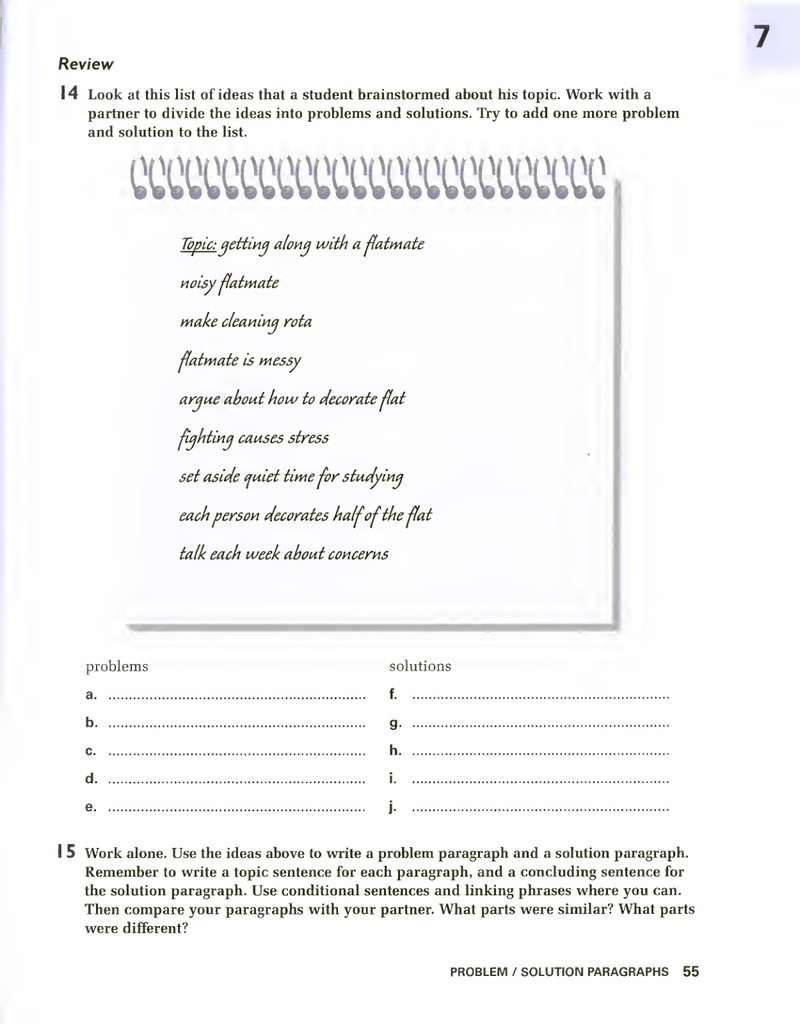 7

Review

14 Look at this list of ideas that a student brainstormed about his topic. Work with a partner to divide the ideas into problems and solutions. Try to add one more problem and solution to the list.

Topic: getting along with a flatmate

noisy flatmate

make cleaning rota

flatmate is messy

argue about how to decorate flat

fighting causes stress

set aside quiet time for studying

each person decorates half of the flat

talk each week about concerns

problems

a. ____

b. ____

c. ____

d. ____

e. ____

solutions

f. ____

g. ____

h. ____

i. ____

j. ____

15 Work alone. Use the ideas above to write a problem paragraph and a solution paragraph. Remember to write a topic sentence for each paragraph, and a concluding sentence for the solution paragraph. Use conditional sentences and linking phrases where you can. Then compare your paragraphs with your partner. What parts were similar? What parts were different?

PROBLEM / SOLUTION PARAGRAPHS 55